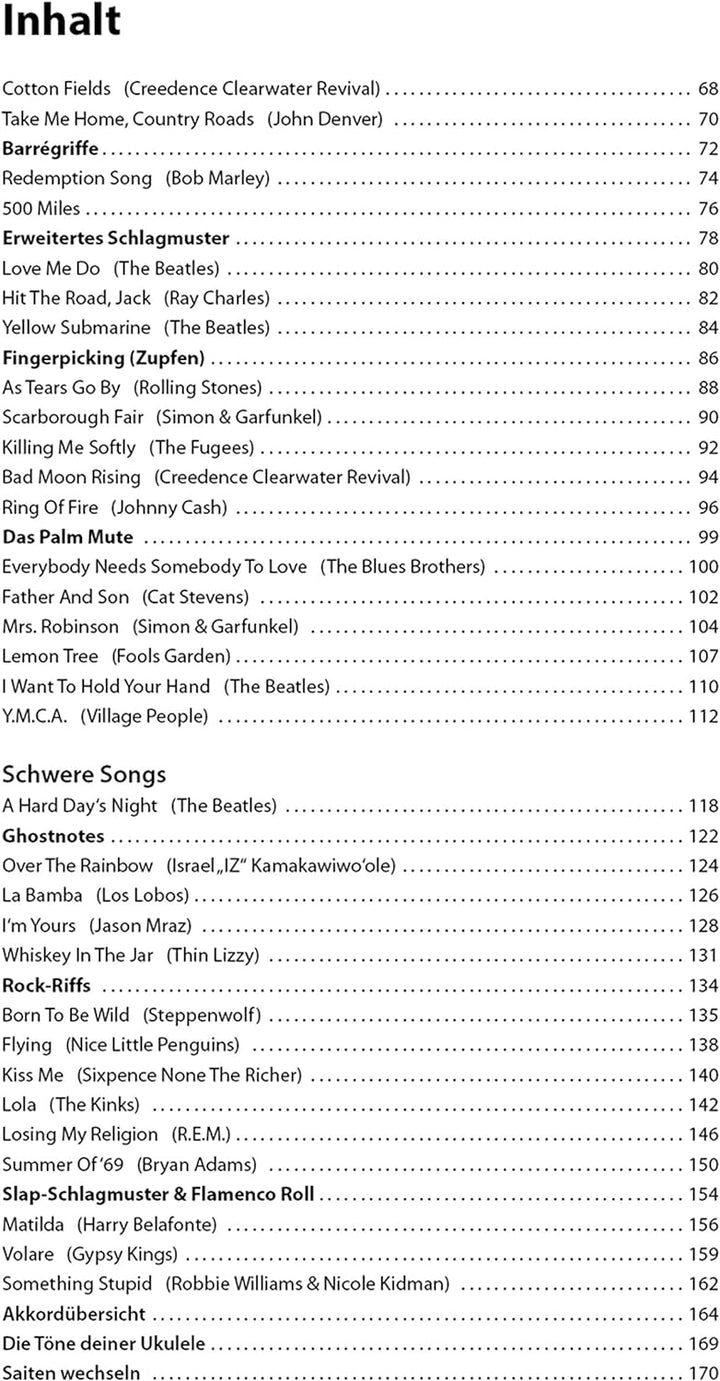 Inhalt

Cotton Fields (Creedence Clearwater Revival) 68
Take Me Home, Country Roads (John Denver) 70
Barrégriffe 72
Redemption Song (Bob Marley) 74
500 Miles 76
Erweitertes Schlagmuster 78
Love Me Do (The Beatles) 80
Hit The Road, Jack (Ray Charles) 82
Yellow Submarine (The Beatles) 84
Fingerpicking (Zupfen) 86
As Tears Go By (Rolling Stones) 88
Scarborough Fair (Simon & Garfunkel) 90
Killing Me Softly (The Fugees) 92
Bad Moon Rising (Creedence Clearwater Revival) 94
Ring Of Fire (Johnny Cash) 96
Das Palm Mute 99
Everybody Needs Somebody To Love (The Blues Brothers) 100
Father And Son (Cat Stevens) 102
Mrs. Robinson (Simon & Garfunkel) 104
Lemon Tree (Fools Garden) 107
I Want To Hold Your Hand (The Beatles) 110
Y.M.C.A. (Village People) 112

Schwere Songs
A Hard Day's Night (The Beatles) 118
Ghostnotes 122
Over The Rainbow (Israel „IZ" Kamakawiwo'ole) 124
La Bamba (Los Lobos) 126
I'm Yours (Jason Mraz) 128
Whiskey In The Jar (Thin Lizzy) 131
Rock-Riffs 134
Born To Be Wild (Steppenwolf) 135
Flying (Nice Little Penguins) 138
Kiss Me (Sixpence None The Richer) 140
Lola (The Kinks) 142
Losing My Religion (R.E.M.) 146
Summer Of '69 (Bryan Adams) 150
Slap-Schlagmuster & Flamenco Roll 154
Matilda (Harry Belafonte) 156
Volare (Gypsy Kings) 159
Something Stupid (Robbie Williams & Nicole Kidman) 162
Akkordübersicht 164
Die Töne deiner Ukulele 169
Saiten wechseln 170